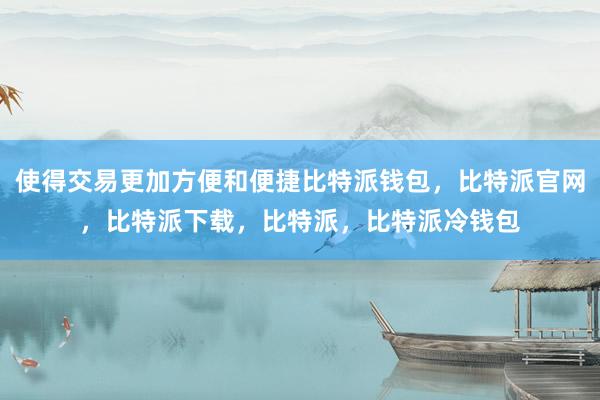 使得交易更加方便和便捷比特派钱包，比特派官网，比特派下载，比特派，比特派冷钱包